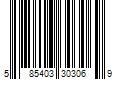 5 85403 30306 9